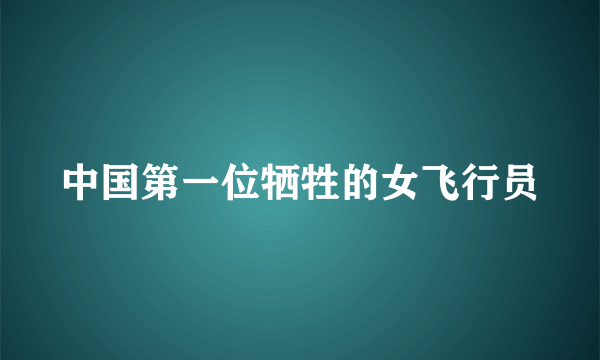 中国第一位牺牲的女飞行员